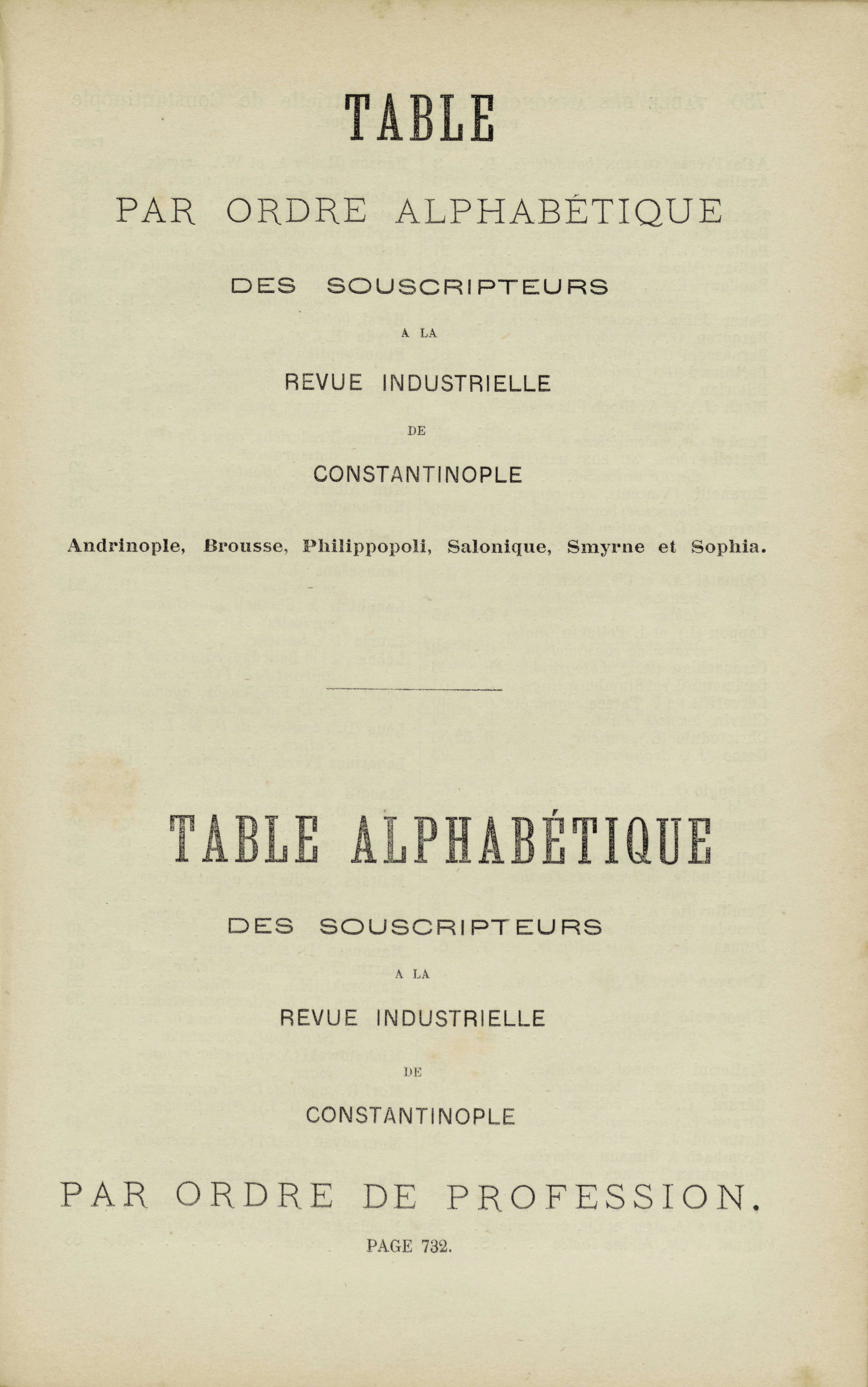 TABLE

PAR ORDRE ALPHABÉTIQUE

DES SOUSCRIPTEURS

A LA

REVUE INDUSTRIELLE

DE

CONSTANTINOPLE

Andrinople, Brousse, Philippopoli, Salonique, Smyrne et Sophia.

TABLE ALPHABÉTIQUE

DES SOUSCRIPTEURS

A LA

REVUE INDUSTRIELLE

DE

CONSTANTINOPLE

PAR ORDRE DE PROFESSION.

PAGE 732.